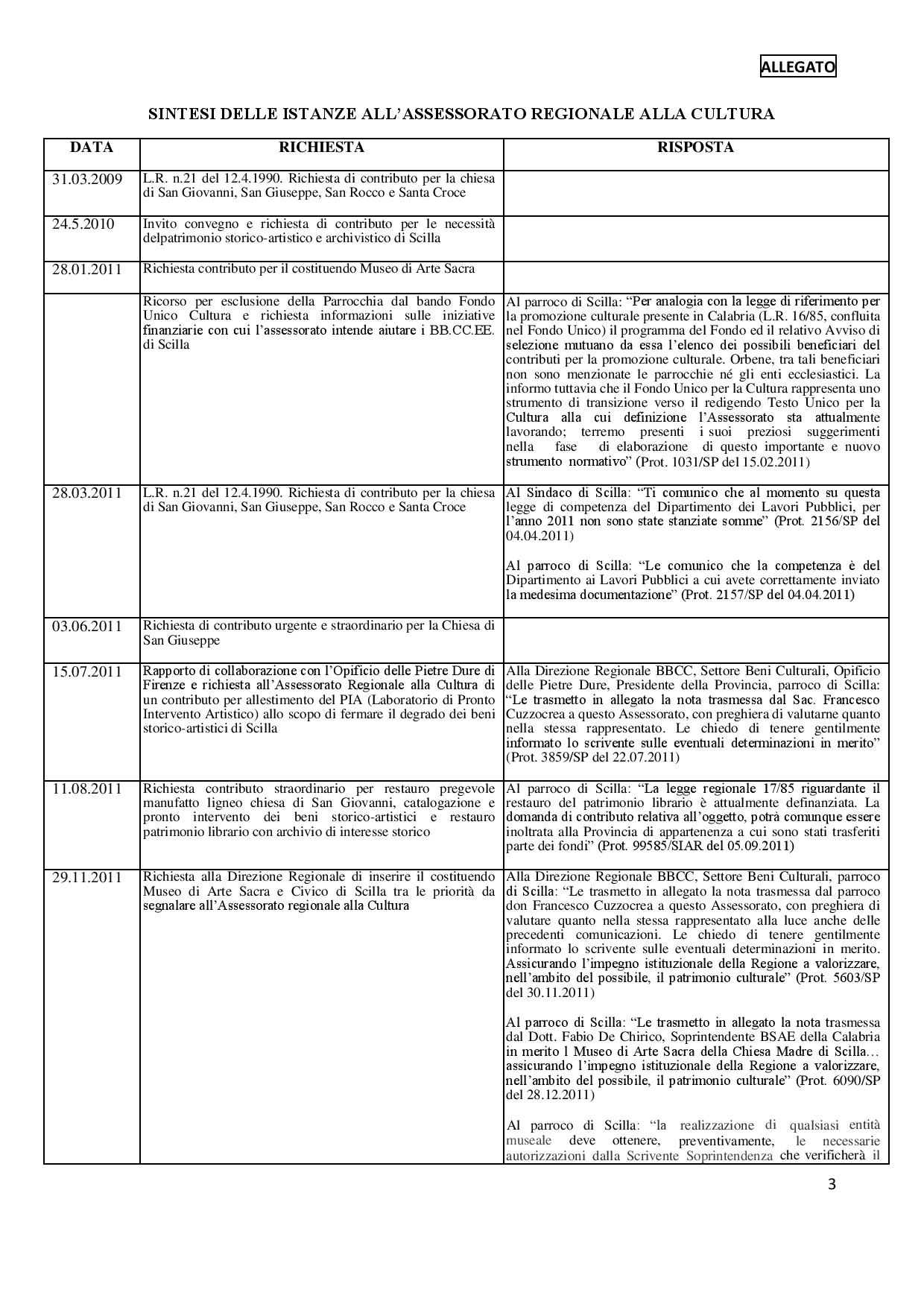 ALLEGATO

SINTESI DELLE ISTANZE ALL'ASSESSORATO REGIONALE ALLA CULTURA

| DATA | RICHIESTA | RISPOSTA |
|---|---|---|
| 31.03.2009 | L.R. n.21 del 12.4.1990. Richiesta di contributo per la chiesa di San Giovanni, San Giuseppe, San Rocco e Santa Croce | |
| 24.5.2010 | Invito convegno e richiesta di contributo per le necessità delpatrimonio storico-artistico e archivistico di Scilla | |
| 28.01.2011 | Richiesta contributo per il costituendo Museo di Arte Sacra | |
| | Ricorso per esclusione della Parrocchia dal bando Fondo Unico Cultura e richiesta informazioni sulle iniziative finanziarie con cui l'assessorato intende aiutare i BB.CC.EE. di Scilla | Al parroco di Scilla: "Per analogia con la legge di riferimento per la promozione culturale presente in Calabria (L.R. 16/85, confluita nel Fondo Unico) il programma del Fondo ed il relativo Avviso di selezione mutuano da essa l'elenco dei possibili beneficiari del contributi per la promozione culturale. Orbene, tra tali beneficiari non sono menzionate le parrocchie né gli enti ecclesiastici. La informo tuttavia che il Fondo Unico per la Cultura rappresenta uno strumento di transizione verso il redigendo Testo Unico per la Cultura alla cui definizione l'Assessorato sta attualmente lavorando; terremo presenti i suoi preziosi suggerimenti nella fase di elaborazione di questo importante e nuovo strumento normativo" (Prot. 1031/SP del 15.02.2011) |
| 28.03.2011 | L.R. n.21 del 12.4.1990. Richiesta di contributo per la chiesa di San Giovanni, San Giuseppe, San Rocco e Santa Croce | Al Sindaco di Scilla: "Ti comunico che al momento su questa legge di competenza del Dipartimento dei Lavori Pubblici, per l'anno 2011 non sono state stanziate somme" (Prot. 2156/SP del 04.04.2011)<br><br>Al parroco di Scilla: "Le comunico che la competenza è del Dipartimento ai Lavori Pubblici a cui avete correttamente inviato la medesima documentazione" (Prot. 2157/SP del 04.04.2011) |
| 03.06.2011 | Richiesta di contributo urgente e straordinario per la Chiesa di San Giuseppe | |
| 15.07.2011 | Rapporto di collaborazione con l'Opificio delle Pietre Dure di Firenze e richiesta all'Assessorato Regionale alla Cultura di un contributo per allestimento del PIA (Laboratorio di Pronto Intervento Artistico) allo scopo di fermare il degrado dei beni storico-artistici di Scilla | Alla Direzione Regionale BBCC, Settore Beni Culturali, Opificio delle Pietre Dure, Presidente della Provincia, parroco di Scilla: "Le trasmetto in allegato la nota trasmessa dal Sac. Francesco Cuzzocrea a questo Assessorato, con preghiera di valutarne quanto nella stessa rappresentato. Le chiedo di tenere gentilmente informato lo scrivente sulle eventuali determinazioni in merito" (Prot. 3859/SP del 22.07.2011) |
| 11.08.2011 | Richiesta contributo straordinario per restauro pregevole manufatto ligneo chiesa di San Giovanni, catalogazione e pronto intervento dei beni storico-artistici e restauro patrimonio librario con archivio di interesse storico | Al parroco di Scilla: "La legge regionale 17/85 riguardante il restauro del patrimonio librario è attualmente definanziata. La domanda di contributo relativa all'oggetto, potrà comunque essere inoltrata alla Provincia di appartenenza a cui sono stati trasferiti parte dei fondi" (Prot. 99585/SIAR del 05.09.2011) |
| 29.11.2011 | Richiesta alla Direzione Regionale di inserire il costituendo Museo di Arte Sacra e Civico di Scilla tra le priorità da segnalare all'Assessorato regionale alla Cultura | Alla Direzione Regionale BBCC, Settore Beni Culturali, parroco di Scilla: "Le trasmetto in allegato la nota trasmessa dal parroco don Francesco Cuzzocrea a questo Assessorato, con preghiera di valutare quanto nella stessa rappresentato alla luce anche delle precedenti comunicazioni. Le chiedo di tenere gentilmente informato lo scrivente sulle eventuali determinazioni in merito. Assicurando l'impegno istituzionale della Regione a valorizzare, nell'ambito del possibile, il patrimonio culturale" (Prot. 5603/SP del 30.11.2011)<br><br>Al parroco di Scilla: "Le trasmetto in allegato la nota trasmessa dal Dott. Fabio De Chirico, Soprintendente BSAE della Calabria in merito l Museo di Arte Sacra della Chiesa Madre di Scilla… assicurando l'impegno istituzionale della Regione a valorizzare, nell'ambito del possibile, il patrimonio culturale" (Prot. 6090/SP del 28.12.2011)<br><br>Al parroco di Scilla: "la realizzazione di qualsiasi entità museale deve ottenere, preventivamente, le necessarie autorizzazioni dalla Scrivente Soprintendenza che verificherà il |

3